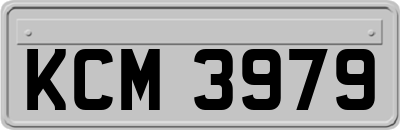 KCM 3979